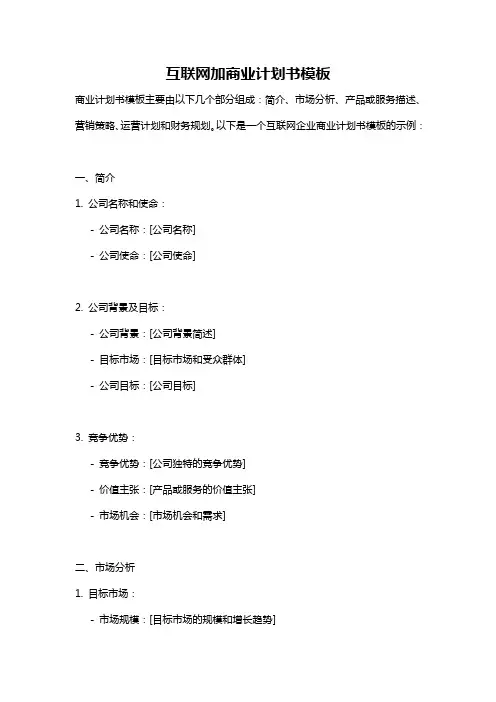 互联网加商业计划书模板

商业计划书模板主要由以下几个部分组成：简介、市场分析、产品或服务描述、营销策略、运营计划和财务规划。以下是一个互联网企业商业计划书模板的示例：

一、简介

1. 公司名称和使命：

- 公司名称：[公司名称]

- 公司使命：[公司使命]

2. 公司背景及目标：

- 公司背景：[公司背景简述]

- 目标市场：[目标市场和受众群体]

- 公司目标：[公司目标]

3. 竞争优势：

- 竞争优势：[公司独特的竞争优势]

- 价值主张：[产品或服务的价值主张]

- 市场机会：[市场机会和需求]

二、市场分析

1. 目标市场：

- 市场规模：[目标市场的规模和增长趋势]